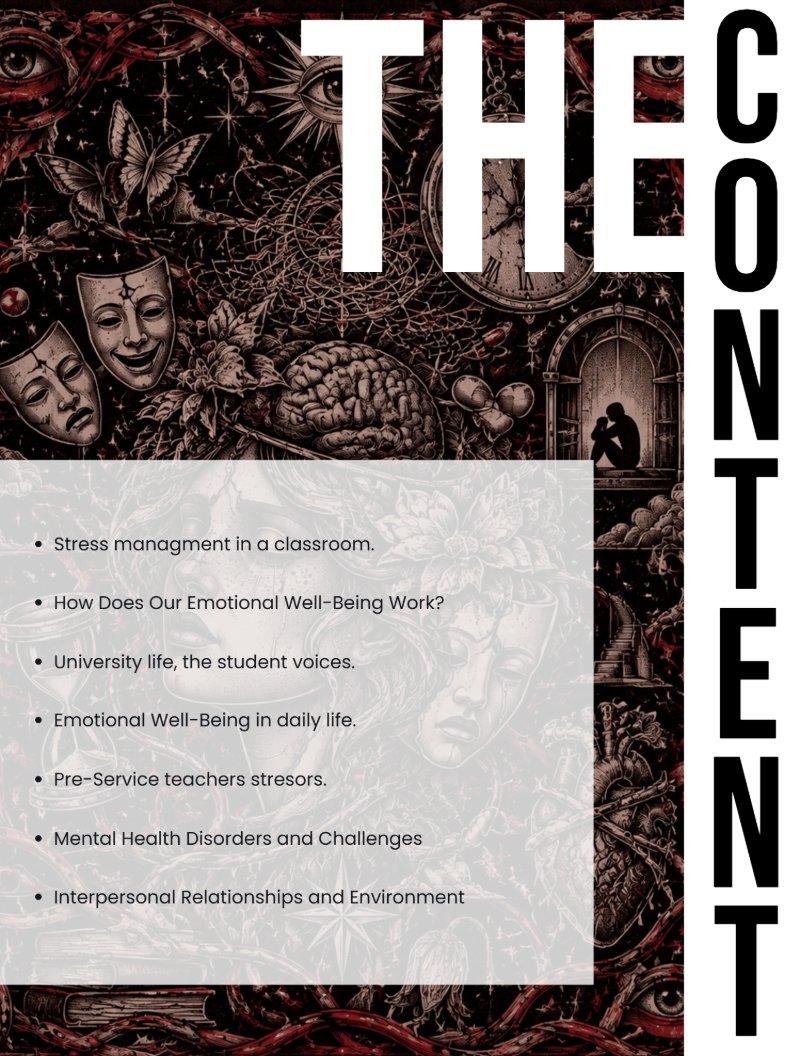 THE

CONTENT

• Stress managment in a classroom.

• How Does Our Emotional Well-Being Work?

• University life, the student voices.

• Emotional Well-Being in daily life.

• Pre-Service teachers stresors.

• Mental Health Disorders and Challenges

• Interpersonal Relationships and Environment